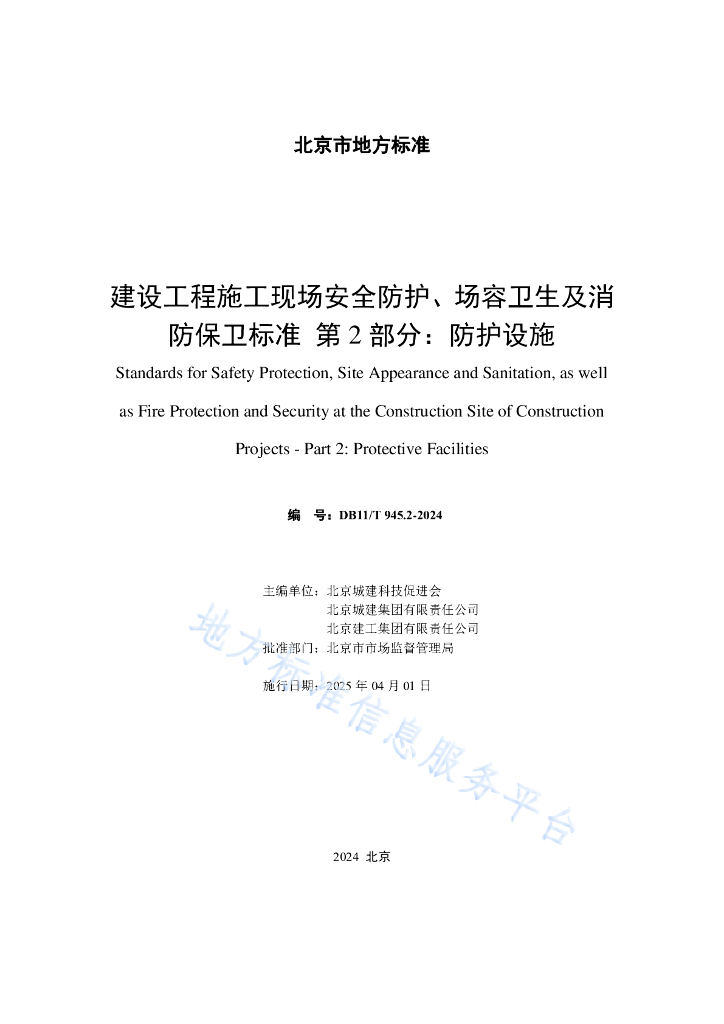 北京市地方标准

建设工程施工现场安全防护、场容卫生及消防保卫标准 第 2 部分：防护设施

Standards for Safety Protection, Site Appearance and Sanitation, as well as Fire Protection and Security at the Construction Site of Construction Projects - Part 2: Protective Facilities

编 号：DB11/T 945.2-2024

主编单位：北京城建科技促进会
北京城建集团有限责任公司
北京建工集团有限责任公司
批准部门：北京市市场监督管理局

施行日期：2025 年 04 月 01 日

地方标准信息服务平台

2024 北京